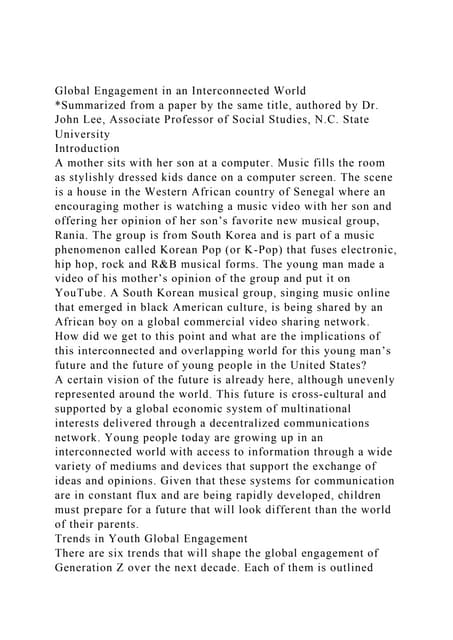 Global Engagement in an Interconnected World
*Summarized from a paper by the same title, authored by Dr. John Lee, Associate Professor of Social Studies, N.C. State University
Introduction
A mother sits with her son at a computer. Music fills the room as stylishly dressed kids dance on a computer screen. The scene is a house in the Western African country of Senegal where an encouraging mother is watching a music video with her son and offering her opinion of her son's favorite new musical group, Rania. The group is from South Korea and is part of a music phenomenon called Korean Pop (or K-Pop) that fuses electronic, hip hop, rock and R&B musical forms. The young man made a video of his mother's opinion of the group and put it on YouTube. A South Korean musical group, singing music online that emerged in black American culture, is being shared by an African boy on a global commercial video sharing network. How did we get to this point and what are the implications of this interconnected and overlapping world for this young man's future and the future of young people in the United States?
A certain vision of the future is already here, although unevenly represented around the world. This future is cross-cultural and supported by a global economic system of multinational interests delivered through a decentralized communications network. Young people today are growing up in an interconnected world with access to information through a wide variety of mediums and devices that support the exchange of ideas and opinions. Given that these systems for communication are in constant flux and are being rapidly developed, children must prepare for a future that will look different than the world of their parents.
Trends in Youth Global Engagement
There are six trends that will shape the global engagement of Generation Z over the next decade. Each of them is outlined